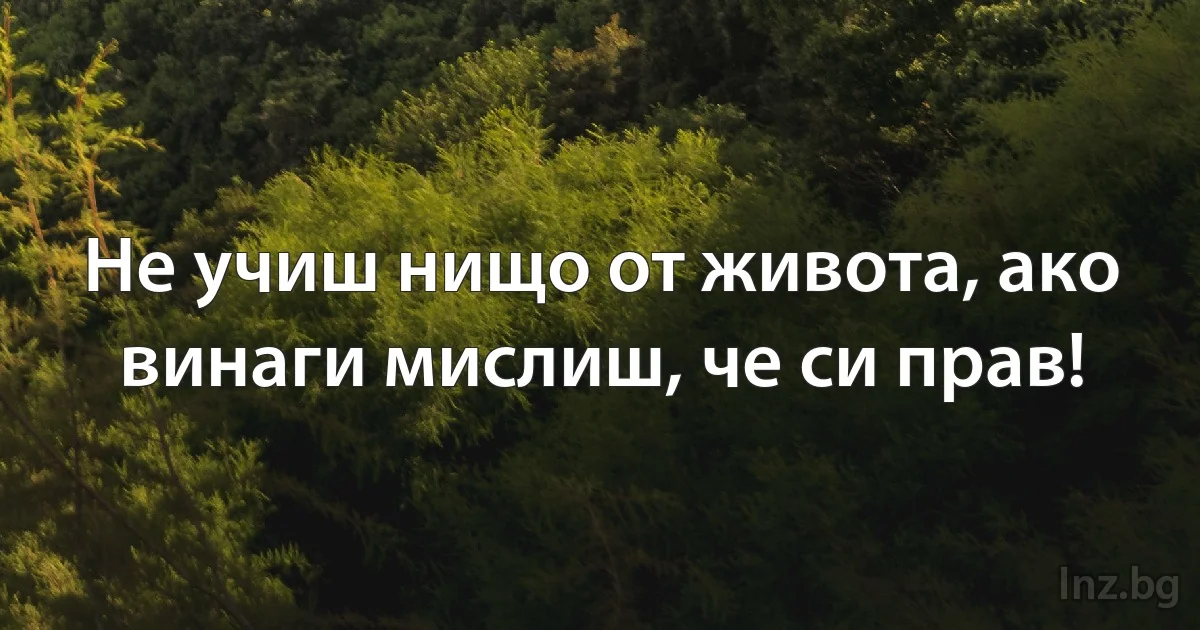 Не учиш нищо от живота, ако винаги мислиш, че си прав!

Inz.bg